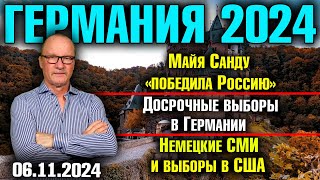 ГЕРМАНИЯ 2024

Майя Санду «победила Россию»

Досрочные выборы в Германии

Немецкие СМИ и выборы в США

06.11.2024